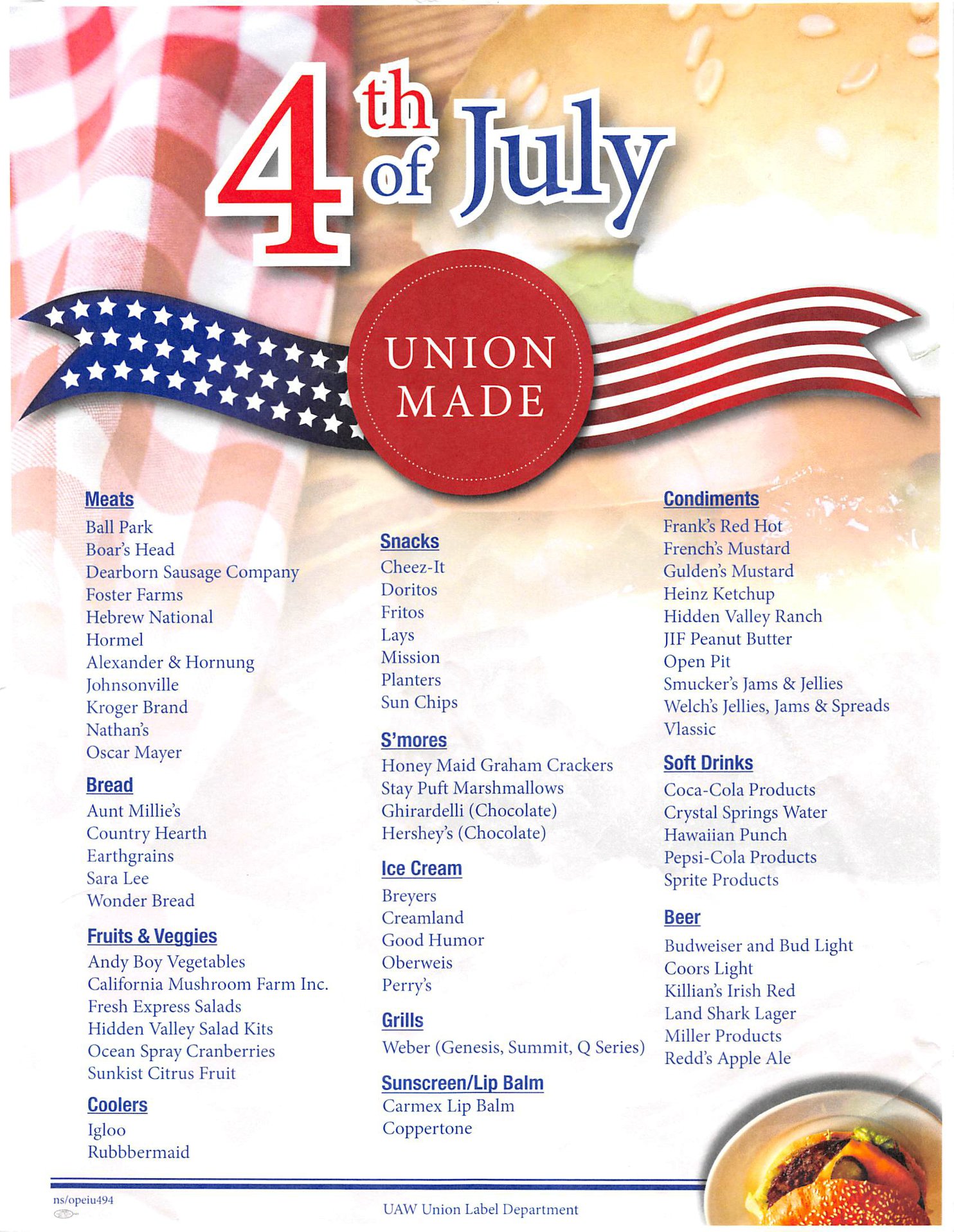 4th of July

UNION MADE

Meats
Ball Park
Boar's Head
Dearborn Sausage Company
Foster Farms
Hebrew National
Hormel
Alexander & Hornung
Johnsonville
Kroger Brand
Nathan's
Oscar Mayer

Bread
Aunt Millie's
Country Hearth
Earthgrains
Sara Lee
Wonder Bread

Fruits & Veggies
Andy Boy Vegetables
California Mushroom Farm Inc.
Fresh Express Salads
Hidden Valley Salad Kits
Ocean Spray Cranberries
Sunkist Citrus Fruit

Coolers
Igloo
Rubbbermaid

Snacks
Cheez-It
Doritos
Fritos
Lays
Mission
Planters
Sun Chips

S'mores
Honey Maid Graham Crackers
Stay Puft Marshmallows
Ghirardelli (Chocolate)
Hershey's (Chocolate)

Ice Cream
Breyers
Creamland
Good Humor
Oberweis
Perry's

Grills
Weber (Genesis, Summit, Q Series)

Sunscreen/Lip Balm
Carmex Lip Balm
Coppertone

Condiments
Frank's Red Hot
French's Mustard
Gulden's Mustard
Heinz Ketchup
Hidden Valley Ranch
JIF Peanut Butter
Open Pit
Smucker's Jams & Jellies
Welch's Jellies, Jams & Spreads
Vlassic

Soft Drinks
Coca-Cola Products
Crystal Springs Water
Hawaiian Punch
Pepsi-Cola Products
Sprite Products

Beer
Budweiser and Bud Light
Coors Light
Killian's Irish Red
Land Shark Lager
Miller Products
Redd's Apple Ale

ns/opeiu494

UAW Union Label Department